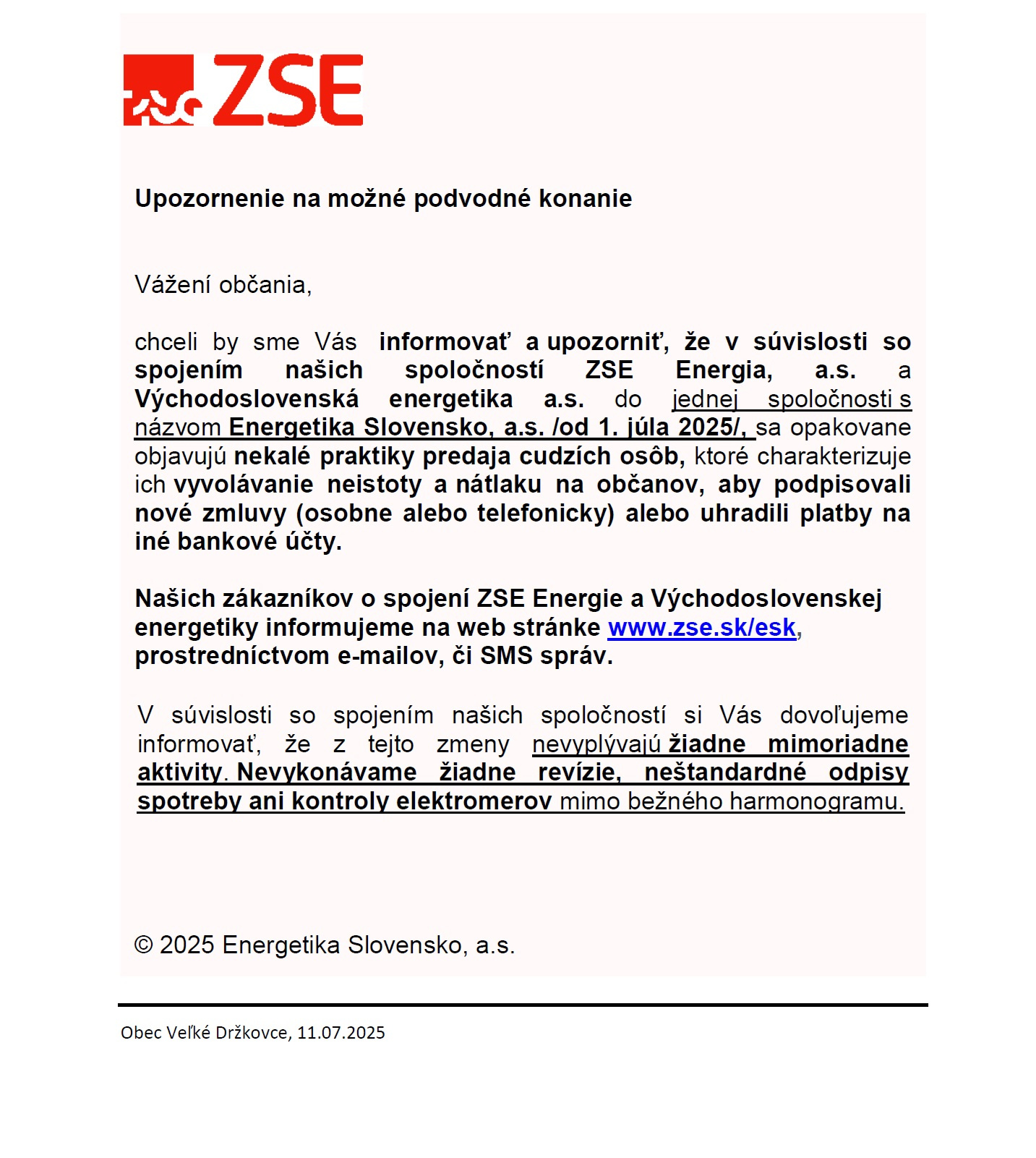 ZSE

Upozornenie na možné podvodné konanie

Vážení občania,

chceli by sme Vás informovať a upozorniť, že v súvislosti so spojením našich spoločností ZSE Energia, a.s. a Východoslovenská energetika a.s. do jednej spoločnosti s názvom Energetika Slovensko, a.s. /od 1. júla 2025/, sa opakovane objavujú nekalé praktiky predaja cudzích osôb, ktoré charakterizuje ich vyvolávanie neistoty a nátlaku na občanov, aby podpisovali nové zmluvy (osobne alebo telefonicky) alebo uhradili platby na iné bankové účty.

Našich zákazníkov o spojení ZSE Energie a Východoslovenskej energetiky informujeme na web stránke www.zse.sk/esk, prostredníctvom e-mailov, či SMS správ.

V súvislosti so spojením našich spoločností si Vás dovoľujeme informovať, že z tejto zmeny nevyplývajú žiadne mimoriadne aktivity. Nevykonávame žiadne revízie, neštandardné odpisy spotreby ani kontroly elektromerov mimo bežného harmonogramu.

© 2025 Energetika Slovensko, a.s.

Obec Veľké Držkovce, 11.07.2025